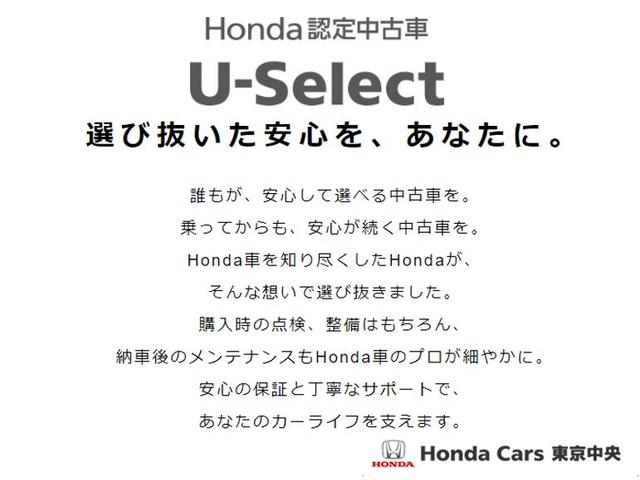 Honda認定中古車

U-Select

選び抜いた安心を、あなたに。

誰もが、安心して選べる中古車を。
乗ってからも、安心が続く中古車を。
Honda車を知り尽くしたHondaが、
そんな想いで選び抜きました。
購入時の点検、整備はもちろん、
納車後のメンテナンスもHonda車のプロが細やかに。
安心の保証と丁寧なサポートで、
あなたのカーライフを支えます。

HONDA Honda Cars 東京中央